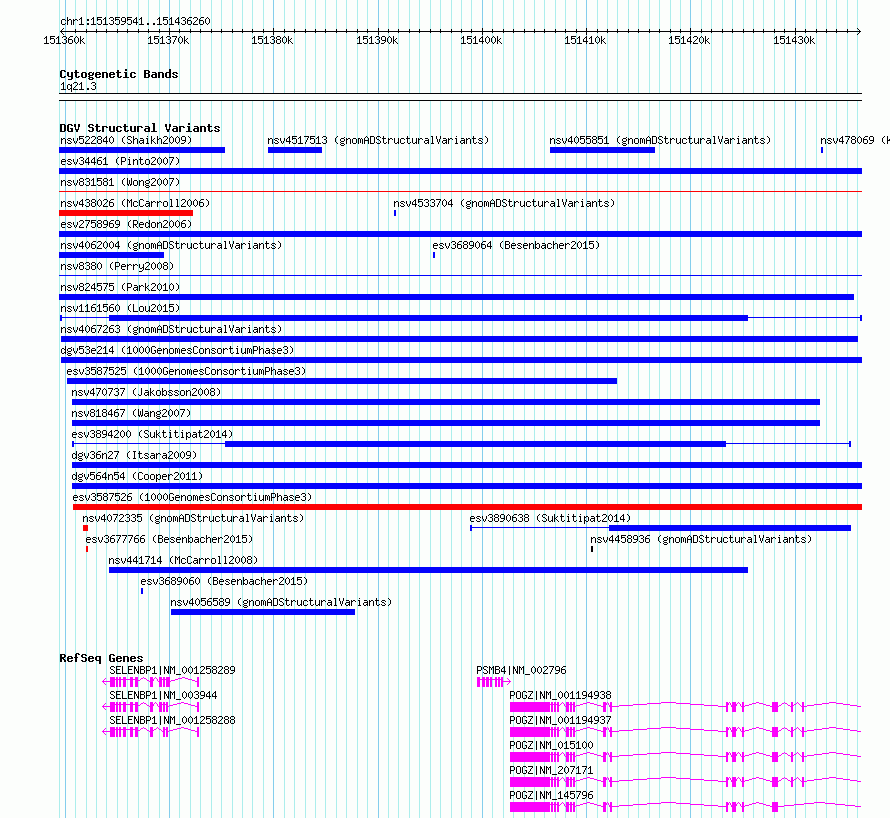 chr1:151359541..151436260

151360k 151370k 151380k 151390k 151400k 151410k 151420k 151430k

Cytogenetic Bands
1q21.3

DGV Structural Variants
nsv522840 (Shaikh2009)
nsv4517513 (gnomADStructuralVariants)
nsv4055851 (gnomADStructuralVariants)
nsv478069 (K
esv34461 (Pinto2007)
nsv831581 (Wong2007)
nsv438026 (McCarroll2006)
nsv4533704 (gnomADStructuralVariants)
esv2758969 (Redon2006)
nsv4062004 (gnomADStructuralVariants)
esv3689064 (Besenbacher2015)
nsv8380 (Perry2008)
nsv824575 (Park2010)
nsv1161560 (Lou2015)
nsv4067263 (gnomADStructuralVariants)
dgv53e214 (1000GenomesConsortiumPhase3)
esv3587525 (1000GenomesConsortiumPhase3)
nsv470737 (Jakobsson2008)
nsv818467 (Wang2007)
esv3894200 (Suktitipat2014)
dgv36n27 (Itsara2009)
dgv564n54 (Cooper2011)
esv3587526 (1000GenomesConsortiumPhase3)
nsv4072335 (gnomADStructuralVariants)
esv3890638 (Suktitipat2014)
esv3677766 (Besenbacher2015)
nsv4458936 (gnomADStructuralVariants)
nsv441714 (McCarroll2008)
esv3689060 (Besenbacher2015)
nsv4056589 (gnomADStructuralVariants)

RefSeq Genes
SELENBP1|NM_001258289
SELENBP1|NM_003944
SELENBP1|NM_001258288
PSMB4|NM_002796
POGZ|NM_001194938
POGZ|NM_001194937
POGZ|NM_015100
POGZ|NM_207171
POGZ|NM_145796